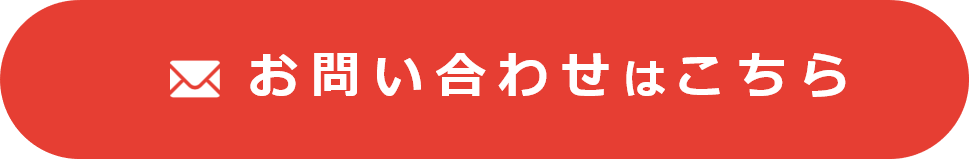 お問い合わせはこちら